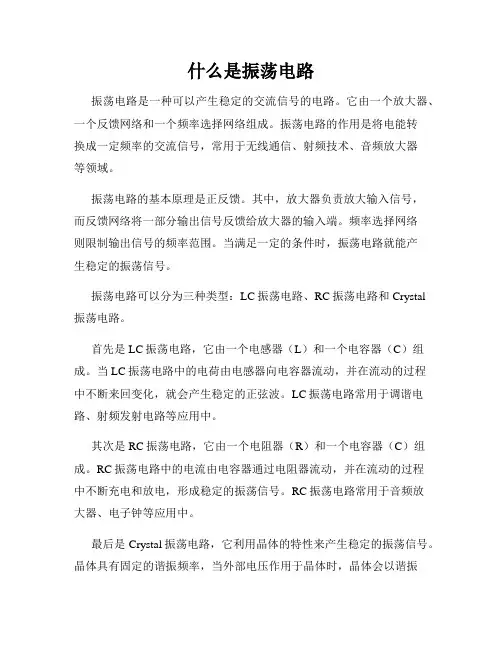 什么是振荡电路

振荡电路是一种可以产生稳定的交流信号的电路。它由一个放大器、一个反馈网络和一个频率选择网络组成。振荡电路的作用是将电能转换成一定频率的交流信号，常用于无线通信、射频技术、音频放大器等领域。

振荡电路的基本原理是正反馈。其中，放大器负责放大输入信号，而反馈网络将一部分输出信号反馈给放大器的输入端。频率选择网络则限制输出信号的频率范围。当满足一定的条件时，振荡电路就能产生稳定的振荡信号。

振荡电路可以分为三种类型：LC 振荡电路、RC 振荡电路和 Crystal 振荡电路。

首先是 LC 振荡电路，它由一个电感器（L）和一个电容器（C）组成。当 LC 振荡电路中的电荷由电感器向电容器流动，并在流动的过程中不断来回变化，就会产生稳定的正弦波。LC 振荡电路常用于调谐电路、射频发射电路等应用中。

其次是 RC 振荡电路，它由一个电阻器（R）和一个电容器（C）组成。RC 振荡电路中的电流由电容器通过电阻器流动，并在流动的过程中不断充电和放电，形成稳定的振荡信号。RC 振荡电路常用于音频放大器、电子钟等应用中。

最后是 Crystal 振荡电路，它利用晶体的特性来产生稳定的振荡信号。晶体具有固定的谐振频率，当外部电压作用于晶体时，晶体会以谐振